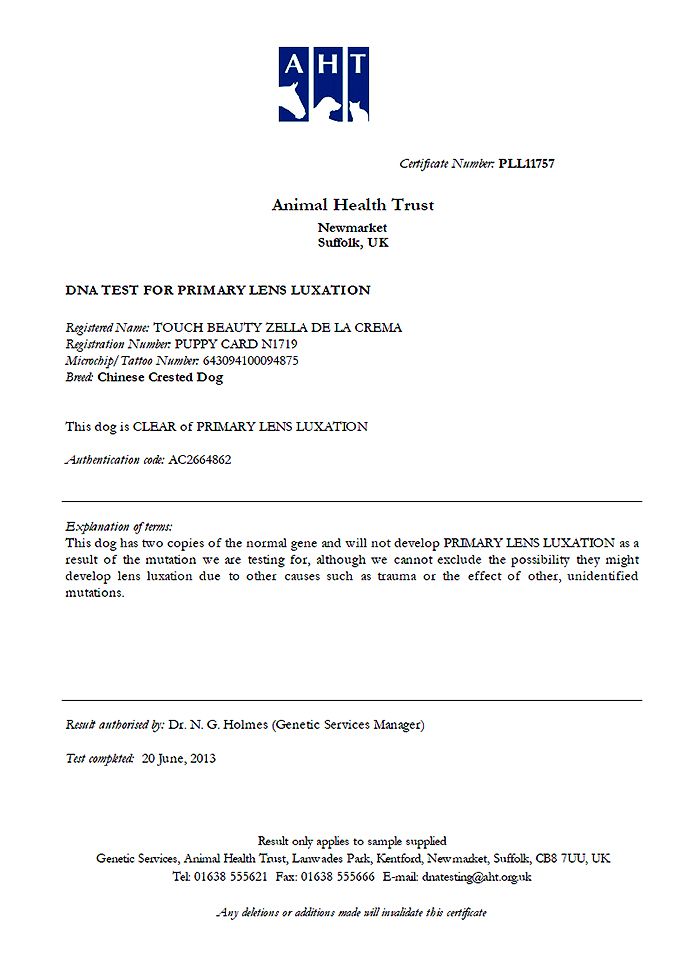 AHT

Certificate Number: PLL11757

Animal Health Trust

Newmarket
Suffolk, UK

DNA TEST FOR PRIMARY LENS LUXATION

Registered Name: TOUCH BEAUTY ZELLA DE LA CREMA
Registration Number: PUPPY CARD N1719
Microchip/Tattoo Number: 643094100094875
Breed: Chinese Crested Dog

This dog is CLEAR of PRIMARY LENS LUXATION

Authentication code: AC2664862

Explanation of terms:
This dog has two copies of the normal gene and will not develop PRIMARY LENS LUXATION as a result of the mutation we are testing for, although we cannot exclude the possibility they might develop lens luxation due to other causes such as trauma or the effect of other, unidentified mutations.

Result authorised by: Dr. N. G. Holmes (Genetic Services Manager)

Test completed: 20 June, 2013

Result only applies to sample supplied
Genetic Services, Animal Health Trust, Lanwades Park, Kentford, Newmarket, Suffolk, CB8 7UU, UK
Tel: 01638 555621 Fax: 01638 555666 E-mail: dnatesting@aht.org.uk

Any deletions or additions made will invalidate this certificate